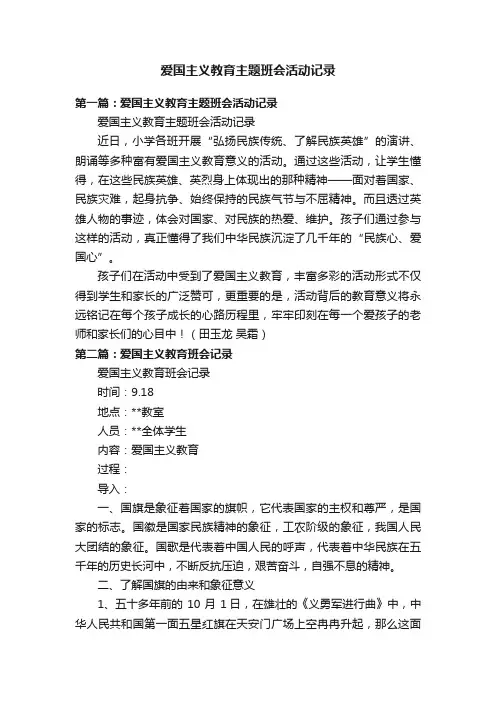 爱国主义教育主题班会活动记录

第一篇：爱国主义教育主题班会活动记录

爱国主义教育主题班会活动记录

近日，小学各班开展“弘扬民族传统、了解民族英雄”的演讲、朗诵等多种富有爱国主义教育意义的活动。通过这些活动，让学生懂得，在这些民族英雄、英烈身上体现出的那种精神——面对着国家、民族灾难，起身抗争、始终保持的民族气节与不屈精神。而且透过英雄人物的事迹，体会对国家、对民族的热爱、维护。孩子们通过参与这样的活动，真正懂得了我们中华民族沉淀了几千年的“民族心、爱国心”。

孩子们在活动中受到了爱国主义教育，丰富多彩的活动形式不仅得到学生和家长的广泛赞可，更重要的是，活动背后的教育意义将永远铭记在每个孩子成长的心路历程里，牢牢印刻在每一个爱孩子的老师和家长们的心目中！（田玉龙 吴霜）

第二篇：爱国主义教育班会记录

爱国主义教育班会记录

时间：9.18

地点：**教室

人员：**全体学生

内容：爱国主义教育

过程：

导入：

一、国旗是象征着国家的旗帜，它代表国家的主权和尊严，是国家的标志。国徽是国家民族精神的象征，工农阶级的象征，我国人民大团结的象征。国歌是代表着中国人民的呼声，代表着中华民族在五千年的历史长河中，不断反抗压迫，艰苦奋斗，自强不息的精神。

二、了解国旗的由来和象征意义

1、五十多年前的 10 月 1 日，在雄壮的《义勇军进行曲》中，中华人民共和国第一面五星红旗在天安门广场上空冉冉升起，那么这面